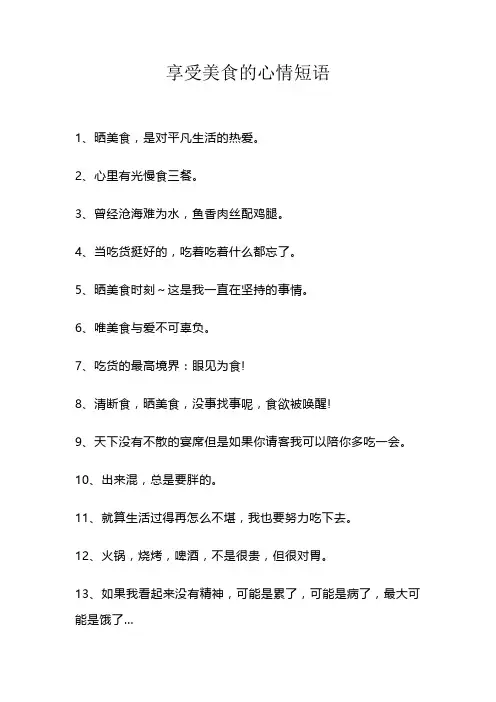 享受美食的心情短语

1、晒美食，是对平凡生活的热爱。

2、心里有光慢食三餐。

3、曾经沧海难为水，鱼香肉丝配鸡腿。

4、当吃货挺好的，吃着吃着什么都忘了。

5、晒美食时刻~这是我一直在坚持的事情。

6、唯美食与爱不可辜负。

7、吃货的最高境界：眼见为食!

8、清断食，晒美食，没事找事呢，食欲被唤醒!

9、天下没有不散的宴席但是如果你请客我可以陪你多吃一会。

10、出来混，总是要胖的。

11、就算生活过得再怎么不堪，我也要努力吃下去。

12、火锅，烧烤，啤酒，不是很贵，但很对胃。

13、如果我看起来没有精神，可能是累了，可能是病了，最大可能是饿了...